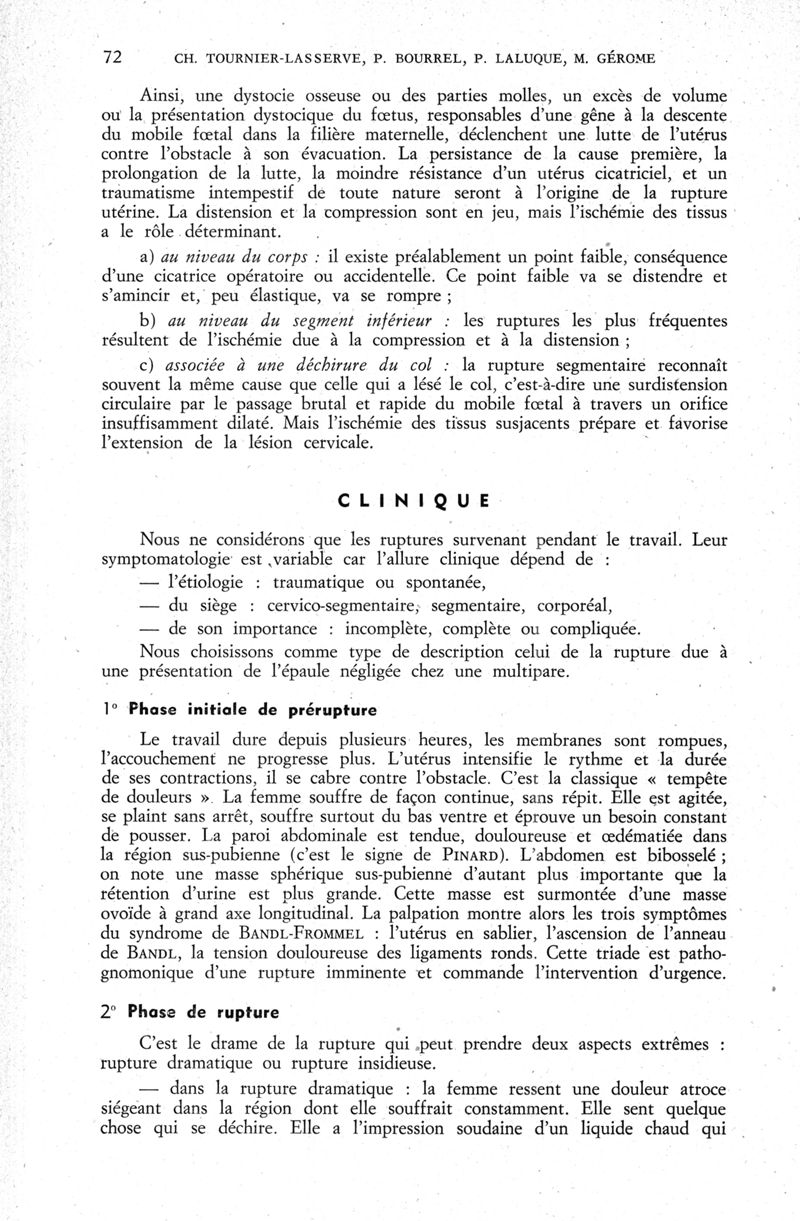 72 CH. TOURNIER-LASSERVE, P. BOURREL, P. LALUQUE, M. GÉROME

Ainsi, une dystocie osseuse ou des parties molles, un excès de volume ou la présentation dystocique du fœtus, responsables d'une gêne à la descente du mobile fœtal dans la filière maternelle, déclenchent une lutte de l'utérus contre l'obstacle à son évacuation. La persistance de la cause première, la prolongation de la lutte, la moindre résistance d'un utérus cicatriciel, et un traumatisme intempestif de toute nature seront à l'origine de la rupture utérine. La distension et la compression sont en jeu, mais l'ischémie des tissus a le rôle déterminant.

a) au niveau du corps : il existe préalablement un point faible, conséquence d'une cicatrice opératoire ou accidentelle. Ce point faible va se distendre et s'amincir et, peu élastique, va se rompre ;

b) au niveau du segment inférieur : les ruptures les plus fréquentes résultent de l'ischémie due à la compression et à la distension ;

c) associée à une déchirure du col : la rupture segmentaire reconnaît souvent la même cause que celle qui a lésé le col, c'est-à-dire une surdistension circulaire par le passage brutal et rapide du mobile fœtal à travers un orifice insuffisamment dilaté. Mais l'ischémie des tissus susjacents prépare et favorise l'extension de la lésion cervicale.

CLINIQUE

Nous ne considérons que les ruptures survenant pendant le travail. Leur symptomatologie est variable car l'allure clinique dépend de :
— l'étiologie : traumatique ou spontanée,
— du siège : cervico-segmentaire, segmentaire, corporéal,
— de son importance : incomplète, complète ou compliquée.

Nous choisissons comme type de description celui de la rupture due à une présentation de l'épaule négligée chez une multipare.

1° Phase initiale de prérupture

Le travail dure depuis plusieurs heures, les membranes sont rompues, l'accouchement ne progresse plus. L'utérus intensifie le rythme et la durée de ses contractions, il se cabre contre l'obstacle. C'est la classique « tempête de douleurs ». La femme souffre de façon continue, sans répit. Elle est agitée, se plaint sans arrêt, souffre surtout du bas ventre et éprouve un besoin constant de pousser. La paroi abdominale est tendue, douloureuse et œdématiée dans la région sus-pubienne (c'est le signe de PINARD). L'abdomen est bibosselé ; on note une masse sphérique sus-pubienne d'autant plus importante que la rétention d'urine est plus grande. Cette masse est surmontée d'une masse ovoïde à grand axe longitudinal. La palpation montre alors les trois symptômes du syndrome de BANDL-FROMMEL : l'utérus en sablier, l'ascension de l'anneau de BANDL, la tension douloureuse des ligaments ronds. Cette triade est pathognomonique d'une rupture imminente et commande l'intervention d'urgence.

2° Phase de rupture

C'est le drame de la rupture qui peut prendre deux aspects extrêmes : rupture dramatique ou rupture insidieuse.

— dans la rupture dramatique : la femme ressent une douleur atroce siégeant dans la région dont elle souffrait constamment. Elle sent quelque chose qui se déchire. Elle a l'impression soudaine d'un liquide chaud qui